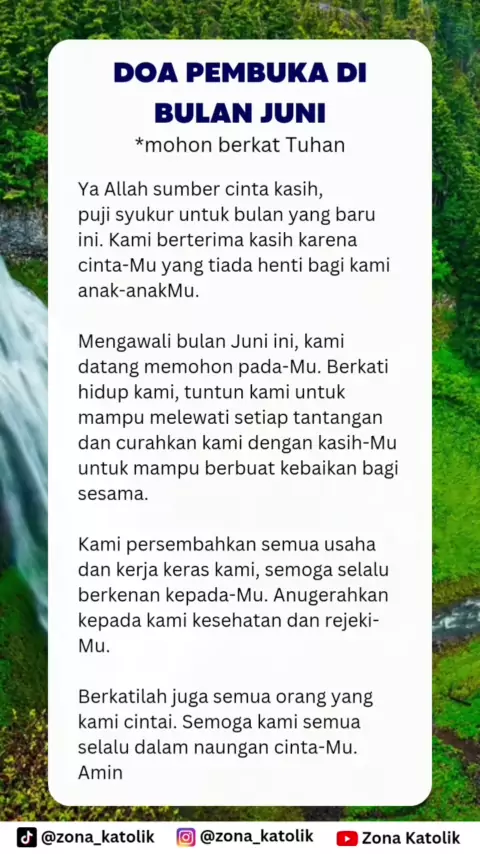 DOA PEMBUKA DI BULAN JUNI

*mohon berkat Tuhan

Ya Allah sumber cinta kasih, puji syukur untuk bulan yang baru ini. Kami berterima kasih karena cinta-Mu yang tiada henti bagi kami anak-anakMu.

Mengawali bulan Juni ini, kami datang memohon pada-Mu. Berkati hidup kami, tuntun kami untuk mampu melewati setiap tantangan dan curahkan kami dengan kasih-Mu untuk mampu berbuat kebaikan bagi sesama.

Kami persembahkan semua usaha dan kerja keras kami, semoga selalu berkenan kepada-Mu. Anugerahkan kepada kami kesehatan dan rejeki-Mu.

Berkatilah juga semua orang yang kami cintai. Semoga kami semua selalu dalam naungan cinta-Mu. Amin

@zona_katolik @zona_katolik Zona Katolik